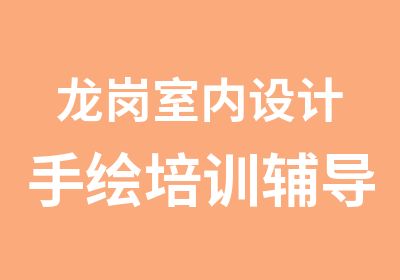 龙岗室内设计
手绘培训辅导